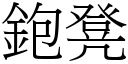 鉋凳